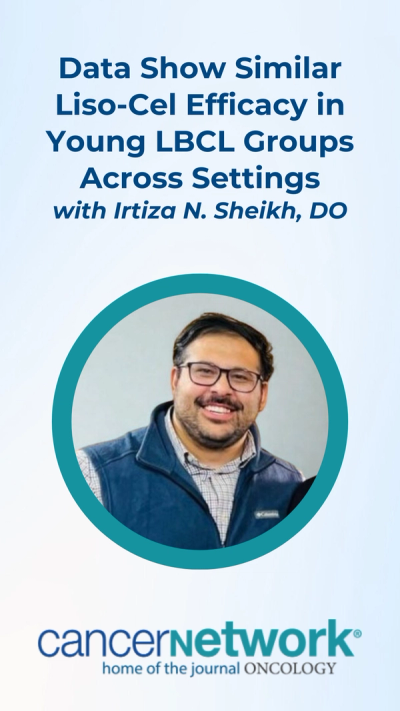 Data Show Similar Liso-Cel Efficacy in Young LBCL Groups Across Settings
with Irtiza N. Sheikh, DO

Columbia

cancernetwork®
home of the journal ONCOLOGY